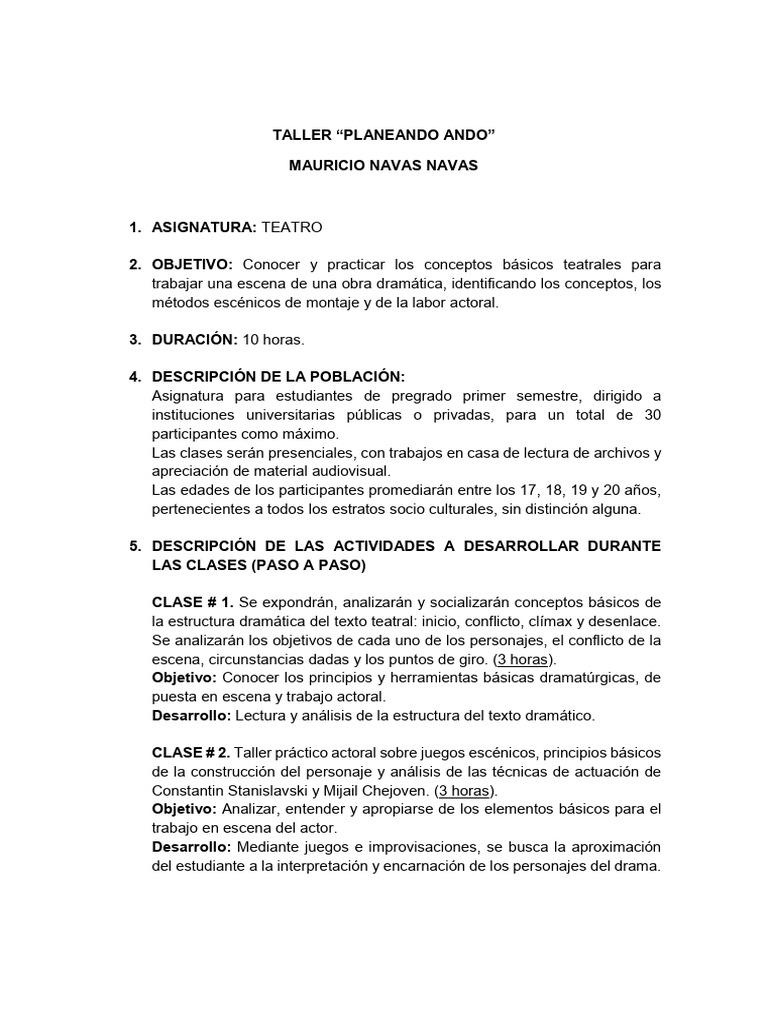 TALLER “PLANEANDO ANDO”

MAURICIO NAVAS NAVAS

1. ASIGNATURA: TEATRO

2. OBJETIVO: Conocer y practicar los conceptos básicos teatrales para trabajar una escena de una obra dramática, identificando los conceptos, los métodos escénicos de montaje y de la labor actoral.

3. DURACIÓN: 10 horas.

4. DESCRIPCIÓN DE LA POBLACIÓN:
Asignatura para estudiantes de pregrado primer semestre, dirigido a instituciones universitarias públicas o privadas, para un total de 30 participantes como máximo.
Las clases serán presenciales, con trabajos en casa de lectura de archivos y apreciación de material audiovisual.
Las edades de los participantes promediarán entre los 17, 18, 19 y 20 años, pertenecientes a todos los estratos socio culturales, sin distinción alguna.

5. DESCRIPCIÓN DE LAS ACTIVIDADES A DESARROLLAR DURANTE LAS CLASES (PASO A PASO)

CLASE # 1. Se expondrán, analizarán y socializarán conceptos básicos de la estructura dramática del texto teatral: inicio, conflicto, clímax y desenlace. Se analizarán los objetivos de cada uno de los personajes, el conflicto de la escena, circunstancias dadas y los puntos de giro. (3 horas).
Objetivo: Conocer los principios y herramientas básicas dramatúrgicas, de puesta en escena y trabajo actoral.
Desarrollo: Lectura y análisis de la estructura del texto dramático.

CLASE # 2. Taller práctico actoral sobre juegos escénicos, principios básicos de la construcción del personaje y análisis de las técnicas de actuación de Constantin Stanislavski y Mijail Chejoven. (3 horas).
Objetivo: Analizar, entender y apropiarse de los elementos básicos para el trabajo en escena del actor.
Desarrollo: Mediante juegos e improvisaciones, se busca la aproximación del estudiante a la interpretación y encarnación de los personajes del drama.